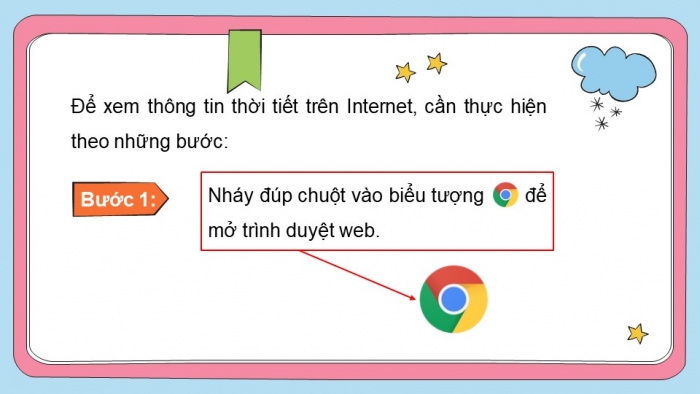 Để xem thông tin thời tiết trên Internet, cần thực hiện theo những bước:

Bước 1:

Nháy đúp chuột vào biểu tượng để mở trình duyệt web.